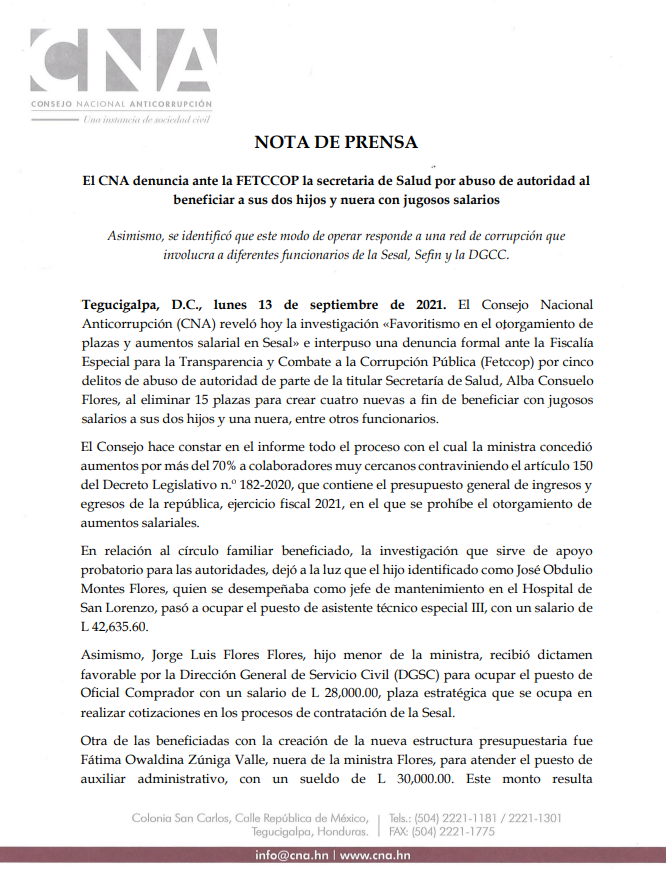 CNA
CONSEJO NACIONAL ANTICORRUPCIÓN
Una instancia de sociedad civil

NOTA DE PRENSA

El CNA denuncia ante la FETCCOP la secretaria de Salud por abuso de autoridad al beneficiar a sus dos hijos y nuera con jugosos salarios

Asimismo, se identificó que este modo de operar responde a una red de corrupción que involucra a diferentes funcionarios de la Sesal, Sefin y la DGCC.

Tegucigalpa, D.C., lunes 13 de septiembre de 2021. El Consejo Nacional Anticorrupción (CNA) reveló hoy la investigación «Favoritismo en el otorgamiento de plazas y aumentos salarial en Sesal» e interpuso una denuncia formal ante la Fiscalía Especial para la Transparencia y Combate a la Corrupción Pública (Fetccop) por cinco delitos de abuso de autoridad de parte de la titular Secretaría de Salud, Alba Consuelo Flores, al eliminar 15 plazas para crear cuatro nuevas a fin de beneficiar con jugosos salarios a sus dos hijos y una nuera, entre otros funcionarios.

El Consejo hace constar en el informe todo el proceso con el cual la ministra concedió aumentos por más del 70% a colaboradores muy cercanos contraviniendo el artículo 150 del Decreto Legislativo n.º 182-2020, que contiene el presupuesto general de ingresos y egresos de la república, ejercicio fiscal 2021, en el que se prohíbe el otorgamiento de aumentos salariales.

En relación al círculo familiar beneficiado, la investigación que sirve de apoyo probatorio para las autoridades, dejó a la luz que el hijo identificado como José Obdulio Montes Flores, quien se desempeñaba como jefe de mantenimiento en el Hospital de San Lorenzo, pasó a ocupar el puesto de asistente técnico especial III, con un salario de L 42,635.60.

Asimismo, Jorge Luis Flores Flores, hijo menor de la ministra, recibió dictamen favorable por la Dirección General de Servicio Civil (DGSC) para ocupar el puesto de Oficial Comprador con un salario de L 28,000.00, plaza estratégica que se ocupa en realizar cotizaciones en los procesos de contratación de la Sesal.

Otra de las beneficiadas con la creación de la nueva estructura presupuestaria fue Fátima Owaldina Zúniga Valle, nuera de la ministra Flores, para atender el puesto de auxiliar administrativo, con un sueldo de L 30,000.00. Este monto resulta

Colonia San Carlos, Calle República de México, Tegucigalpa, Honduras. | Tels.: (504) 2221-1181 / 2221-1301 FAX: (504) 2221-1775

info@cna.hn | www.cna.hn